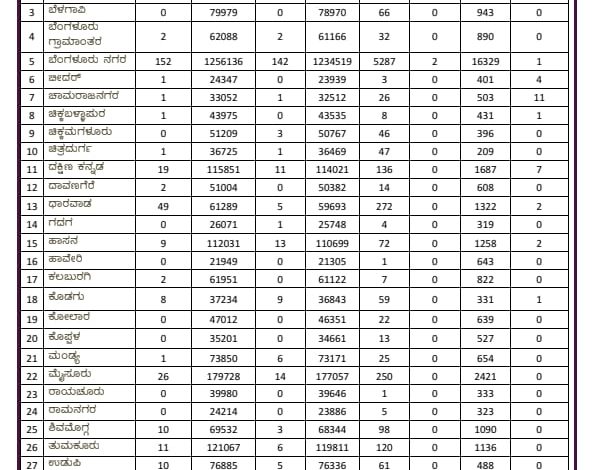 | 3 | ಬೆಳಗಾವಿ | 0 | 79979 | 0 | 78970 | 66 | 0 | 943 | 0 |
|---|---|---|---|---|---|---|---|---|---|
| 4 | ಬೆಂಗಳೂರು ಗ್ರಾಮಾಂತರ | 2 | 62088 | 2 | 61166 | 32 | 0 | 890 | 0 |
| 5 | ಬೆಂಗಳೂರು ನಗರ | 152 | 1256136 | 142 | 1234519 | 5287 | 2 | 16329 | 1 |
| 6 | ಬೀದರ್ | 1 | 24347 | 0 | 23939 | 3 | 0 | 401 | 4 |
| 7 | ಚಾಮರಾಜನಗರ | 1 | 33052 | 1 | 32512 | 26 | 0 | 503 | 11 |
| 8 | ಚಿಕ್ಕಬಳ್ಳಾಪುರ | 1 | 43975 | 0 | 43535 | 8 | 0 | 431 | 1 |
| 9 | ಚಿಕ್ಕಮಗಳೂರು | 0 | 51209 | 3 | 50767 | 46 | 0 | 396 | 0 |
| 10 | ಚಿತ್ರದುರ್ಗ | 1 | 36725 | 1 | 36469 | 47 | 0 | 209 | 0 |
| 11 | ದಕ್ಷಿಣ ಕನ್ನಡ | 19 | 115851 | 11 | 114021 | 136 | 0 | 1687 | 7 |
| 12 | ದಾವಣಗೆರೆ | 2 | 51004 | 0 | 50382 | 14 | 0 | 608 | 0 |
| 13 | ಧಾರವಾಡ | 49 | 61289 | 5 | 59693 | 272 | 0 | 1322 | 2 |
| 14 | ಗದಗ | 0 | 26071 | 1 | 25748 | 4 | 0 | 319 | 0 |
| 15 | ಹಾಸನ | 9 | 112031 | 13 | 110699 | 72 | 0 | 1258 | 2 |
| 16 | ಹಾವೇರಿ | 0 | 21949 | 0 | 21305 | 1 | 0 | 643 | 0 |
| 17 | ಕಲಬುರಗಿ | 2 | 61951 | 0 | 61122 | 7 | 0 | 822 | 0 |
| 18 | ಕೊಡಗು | 8 | 37234 | 9 | 36843 | 59 | 0 | 331 | 1 |
| 19 | ಕೋಲಾರ | 0 | 47012 | 0 | 46351 | 22 | 0 | 639 | 0 |
| 20 | ಕೊಪ್ಪಳ | 0 | 35201 | 0 | 34661 | 13 | 0 | 527 | 0 |
| 21 | ಮಂಡ್ಯ | 1 | 73850 | 6 | 73171 | 25 | 0 | 654 | 0 |
| 22 | ಮೈಸೂರು | 26 | 179728 | 14 | 177057 | 250 | 0 | 2421 | 0 |
| 23 | ರಾಯಚೂರು | 0 | 39980 | 0 | 39646 | 1 | 0 | 333 | 0 |
| 24 | ರಾಮನಗರ | 0 | 24214 | 0 | 23886 | 5 | 0 | 323 | 0 |
| 25 | ಶಿವಮೊಗ್ಗ | 10 | 69532 | 3 | 68344 | 98 | 0 | 1090 | 0 |
| 26 | ತುಮಕೂರು | 11 | 121067 | 6 | 119811 | 120 | 0 | 1136 | 0 |
| 27 | ಉಡುಪಿ | 10 | 76885 | 5 | 76336 | 61 | 0 | 488 | 0 |